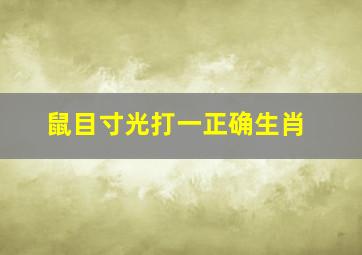 鼠目寸光打一正确生肖